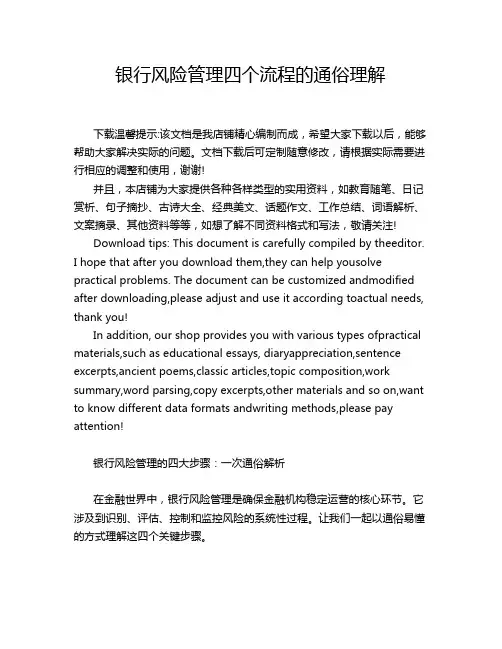 银行风险管理四个流程的通俗理解

下载温馨提示:该文档是我店铺精心编制而成，希望大家下载以后，能够帮助大家解决实际的问题。文档下载后可定制随意修改，请根据实际需要进行相应的调整和使用，谢谢!

并且，本店铺为大家提供各种各样类型的实用资料，如教育随笔、日记赏析、句子摘抄、古诗大全、经典美文、话题作文、工作总结、词语解析、文案摘录、其他资料等等，如想了解不同资料格式和写法，敬请关注!

Download tips: This document is carefully compiled by theeditor. I hope that after you download them,they can help yousolve practical problems. The document can be customized andmodified after downloading,please adjust and use it according toactual needs, thank you!

In addition, our shop provides you with various types ofpractical materials,such as educational essays, diaryappreciation,sentence excerpts,ancient poems,classic articles,topic composition,work summary,word parsing,copy excerpts,other materials and so on,want to know different data formats andwriting methods,please pay attention!

银行风险管理的四大步骤：一次通俗解析

在金融世界中，银行风险管理是确保金融机构稳定运营的核心环节。它涉及到识别、评估、控制和监控风险的系统性过程。让我们一起以通俗易懂的方式理解这四个关键步骤。